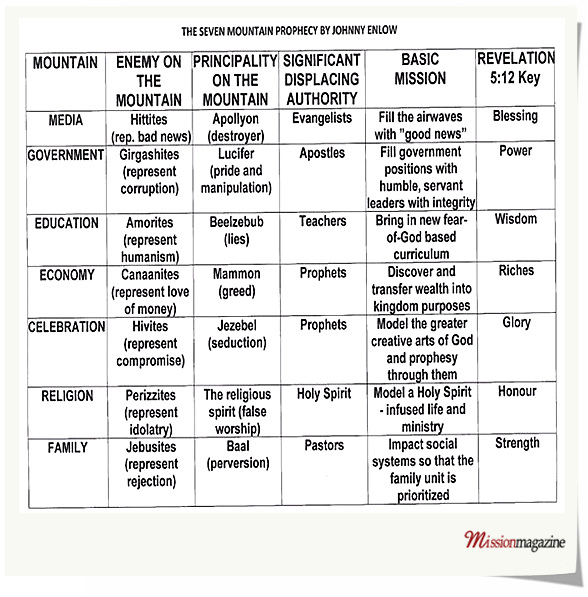 THE SEVEN MOUNTAIN PROPHECY BY JOHNNY ENLOW

| MOUNTAIN | ENEMY ON THE MOUNTAIN | PRINCIPALITY ON THE MOUNTAIN | SIGNIFICANT DISPLACING AUTHORITY | BASIC MISSION | REVELATION 5:12 Key |
|---|---|---|---|---|---|
| MEDIA | Hittites (rep. bad news) | Apollyon (destroyer) | Evangelists | Fill the airwaves with "good news" | Blessing |
| GOVERNMENT | Girgashites (represent corruption) | Lucifer (pride and manipulation) | Apostles | Fill government positions with humble, servant leaders with integrity | Power |
| EDUCATION | Amorites (represent humanism) | Beelzebub (lies) | Teachers | Bring in new fear-of-God based curriculum | Wisdom |
| ECONOMY | Canaanites (represent love of money) | Mammon (greed) | Prophets | Discover and transfer wealth into kingdom purposes | Riches |
| CELEBRATION | Hivites (represent compromise) | Jezebel (seduction) | Prophets | Model the greater creative arts of God and prophesy through them | Glory |
| RELIGION | Perizzites (represent idolatry) | The religious spirit (false worship) | Holy Spirit | Model a Holy Spirit - infused life and ministry | Honour |
| FAMILY | Jebusites (represent rejection) | Baal (perversion) | Pastors | Impact social systems so that the family unit is prioritized | Strength |

Missionmagazine